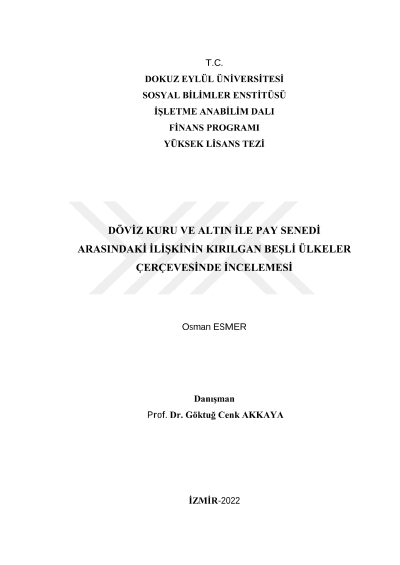 T.C.
DOKUZ EYLÜL ÜNİVERSİTESİ
SOSYAL BİLİMLER ENSTİTÜSÜ
İŞLETME ANABİLİM DALI
FİNANS PROGRAMI
YÜKSEK LİSANS TEZİ

DÖVİZ KURU VE ALTIN İLE PAY SENEDİ ARASINDAKİ İLİŞKİNİN KIRILGAN BEŞLİ ÜLKELER ÇERÇEVESİNDE İNCELEMESİ

Osman ESMER

Danışman
Prof. Dr. Göktuğ Cenk AKKAYA

İZMİR-2022